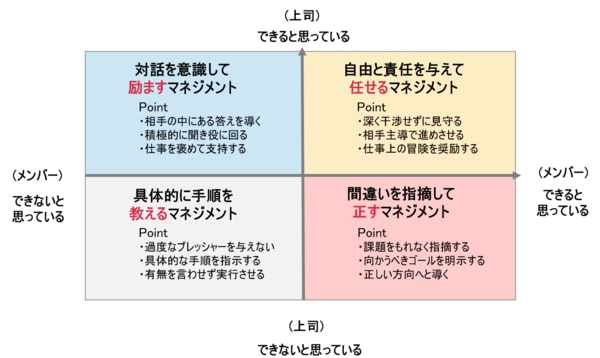 （上司）
できると思っている

対話を意識して
励ますマネジメント
Point
・相手の中にある答えを導く
・積極的に聞き役に回る
・仕事を褒めて支持する

自由と責任を与えて
任せるマネジメント
Point
・深く干渉せずに見守る
・相手主導で進めさせる
・仕事上の冒険を奨励する

（メンバー）
できないと思っている

（メンバー）
できると思っている

具体的に手順を
教えるマネジメント
Point
・過度なプレッシャーを与えない
・具体的な手順を指示する
・有無を言わせず実行させる

間違いを指摘して
正すマネジメント
Point
・課題をもれなく指摘する
・向かうべきゴールを明示する
・正しい方向へと導く

（上司）
できないと思っている